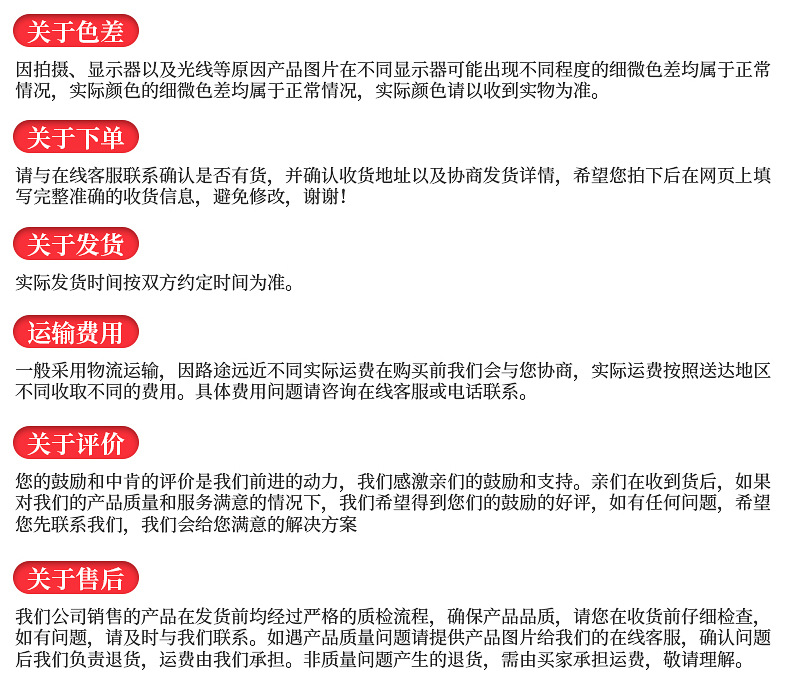 关于色差

因拍摄、显示器以及光线等原因产品图片在不同显示器可能出现不同程度的细微色差均属于正常情况，实际颜色的细微色差均属于正常情况，实际颜色请以收到实物为准。

关于下单

请与在线客服联系确认是否有货，并确认收货地址以及协商发货详情，希望您拍下后在网页上填写完整准确的收货信息，避免修改，谢谢！

关于发货

实际发货时间按双方约定时间为准。

运输费用

一般采用物流运输，因路途远近不同实际运费在购买前我们会与您协商，实际运费按照送达地区不同收取不同的费用。具体费用问题请咨询在线客服或电话联系。

关于评价

您的鼓励和中肯的评价是我们前进的动力，我们感激亲们的鼓励和支持。亲们在收到货后，如果对我们的产品质量和服务满意的情况下，我们希望得到您们的鼓励的好评，如有任何问题，希望您先联系我们，我们会给您满意的解决方案

关于售后

我们公司销售的产品在发货前均经过严格的质检流程，确保产品品质，请您在收货前仔细检查，如有问题，请及时与我们联系。如遇产品质量问题请提供产品图片给我们的在线客服，确认问题后我们负责退货，运费由我们承担。非质量问题产生的退货，需由买家承担运费，敬请理解。